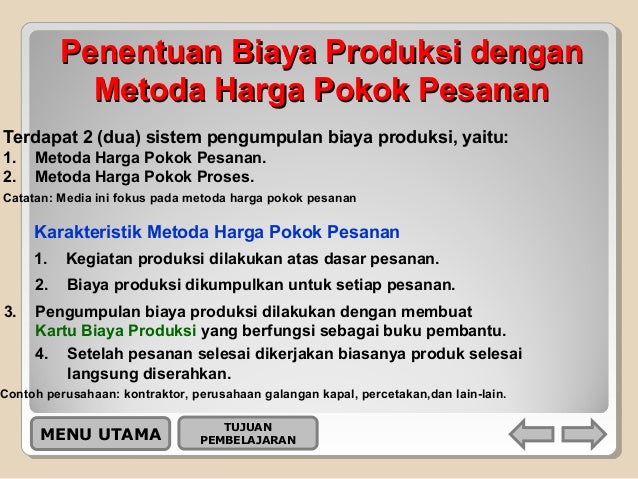 Penentuan Biaya Produksi dengan Metoda Harga Pokok Pesanan

Terdapat 2 (dua) sistem pengumpulan biaya produksi, yaitu:
1. Metoda Harga Pokok Pesanan.
2. Metoda Harga Pokok Proses.
Catatan: Media ini fokus pada metoda harga pokok pesanan

Karakteristik Metoda Harga Pokok Pesanan
1. Kegiatan produksi dilakukan atas dasar pesanan.
2. Biaya produksi dikumpulkan untuk setiap pesanan.
3. Pengumpulan biaya produksi dilakukan dengan membuat Kartu Biaya Produksi yang berfungsi sebagai buku pembantu.
4. Setelah pesanan selesai dikerjakan biasanya produk selesai langsung diserahkan.
Contoh perusahaan: kontraktor, perusahaan galangan kapal, percetakan,dan lain-lain.

MENU UTAMA
TUJUAN PEMBELAJARAN